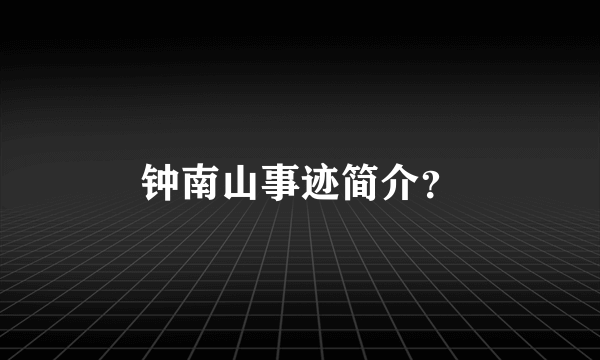 钟南山事迹简介?